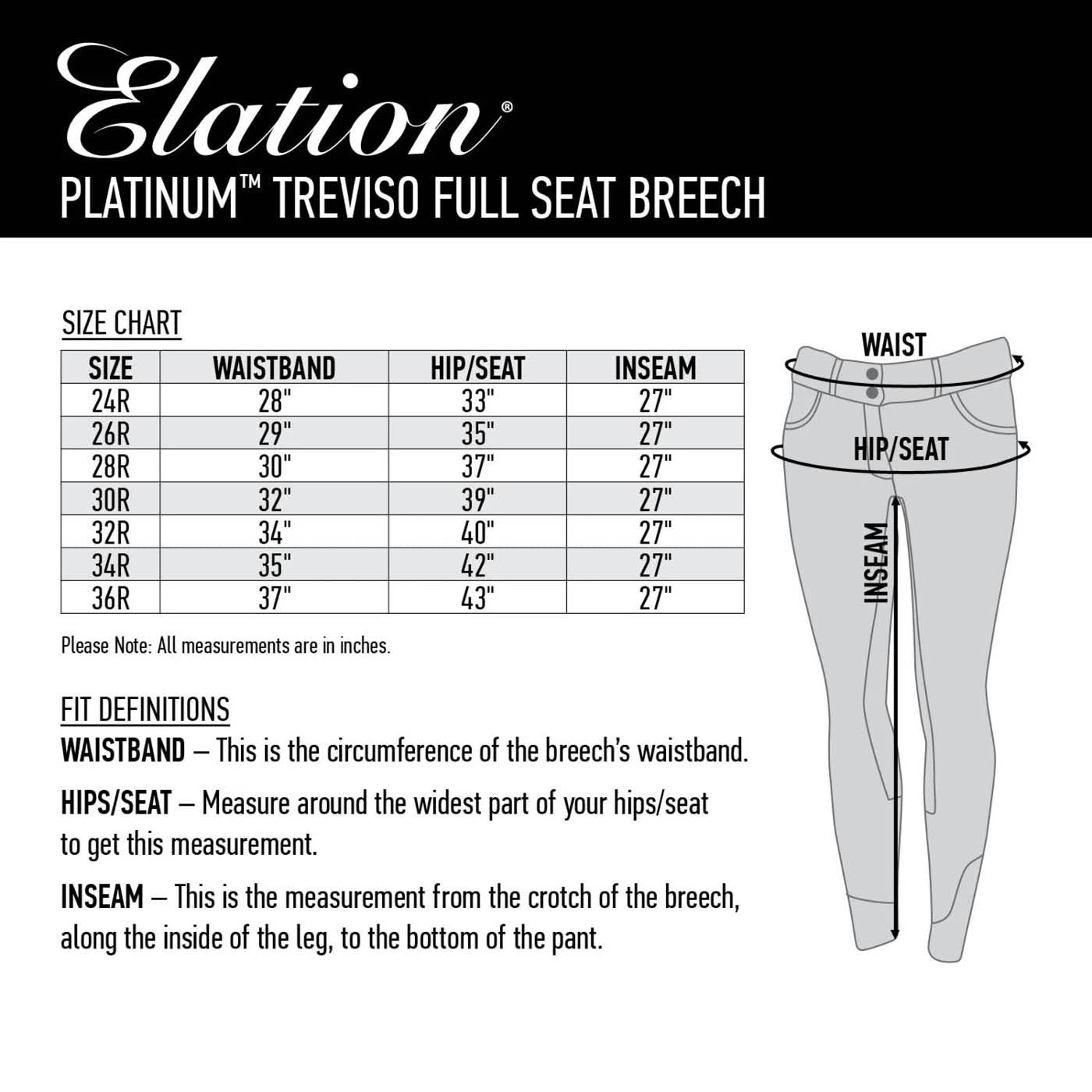 Elation®
PLATINUM™ TREVISO FULL SEAT BREECH

SIZE CHART

| SIZE | WAISTBAND | HIP/SEAT | INSEAM |
|---|---|---|---|
| 24R | 28" | 33" | 27" |
| 26R | 29" | 35" | 27" |
| 28R | 30" | 37" | 27" |
| 30R | 32" | 39" | 27" |
| 32R | 34" | 40" | 27" |
| 34R | 35" | 42" | 27" |
| 36R | 37" | 43" | 27" |

Please Note: All measurements are in inches.

FIT DEFINITIONS

WAISTBAND – This is the circumference of the breech's waistband.

HIPS/SEAT – Measure around the widest part of your hips/seat to get this measurement.

INSEAM – This is the measurement from the crotch of the breech, along the inside of the leg, to the bottom of the pant.

WAIST
HIP/SEAT
INSEAM